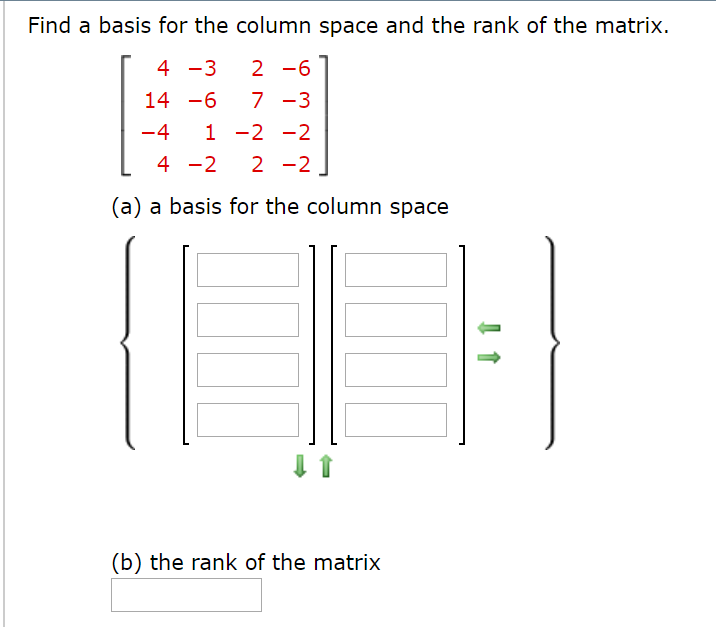 Find a basis for the column space and the rank of the matrix.

$\begin{bmatrix} 4 & -3 & 2 & -6 \\ 14 & -6 & 7 & -3 \\ -4 & 1 & -2 & -2 \\ 4 & -2 & 2 & -2 \end{bmatrix}$

(a) a basis for the column space

(b) the rank of the matrix